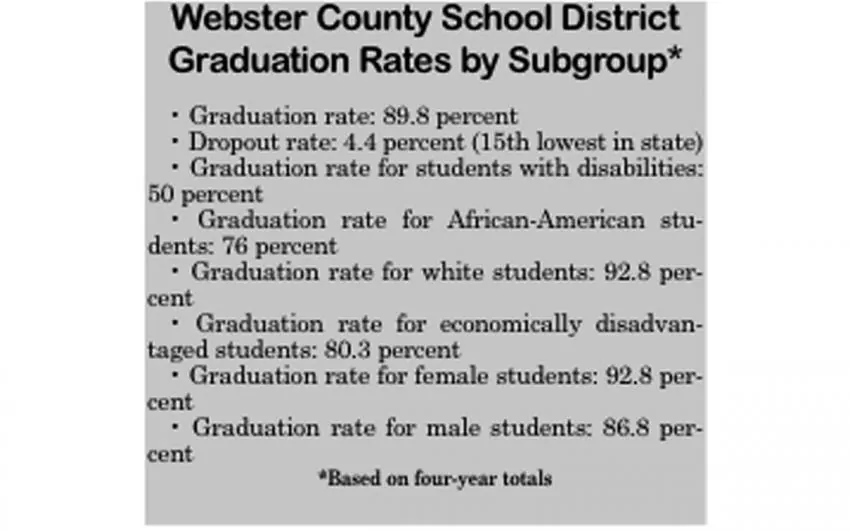 Webster County School District
Graduation Rates by Subgroup*

• Graduation rate: 89.8 percent
• Dropout rate: 4.4 percent (15th lowest in state)
• Graduation rate for students with disabilities: 50 percent
• Graduation rate for African-American students: 76 percent
• Graduation rate for white students: 92.8 percent
• Graduation rate for economically disadvantaged students: 80.3 percent
• Graduation rate for female students: 92.8 percent
• Graduation rate for male students: 86.8 percent

*Based on four-year totals